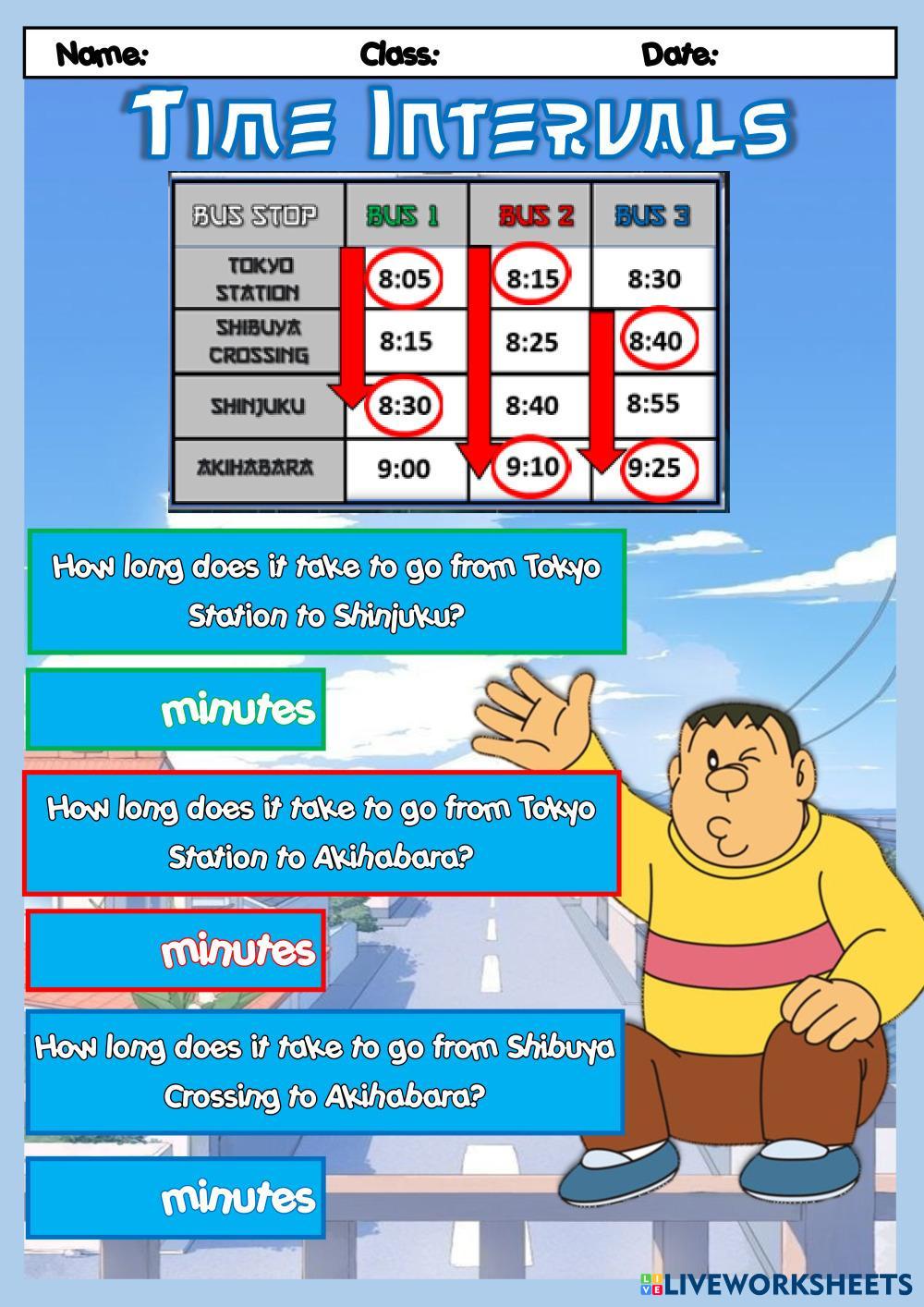 Name: Class: Date:

Time Intervals

| BUS STOP | BUS 1 | BUS 2 | BUS 3 |
|---|---|---|---|
| TOKYO STATION | 8:05 | 8:15 | 8:30 |
| SHIBUYA CROSSING | 8:15 | 8:25 | 8:40 |
| SHINJUKU | 8:30 | 8:40 | 8:55 |
| AKIHABARA | 9:00 | 9:10 | 9:25 |

How long does it take to go from Tokyo Station to Shinjuku?

minutes

How long does it take to go from Tokyo Station to Akihabara?

minutes

How long does it take to go from Shibuya Crossing to Akihabara?

minutes

LIVEWORKSHEETS